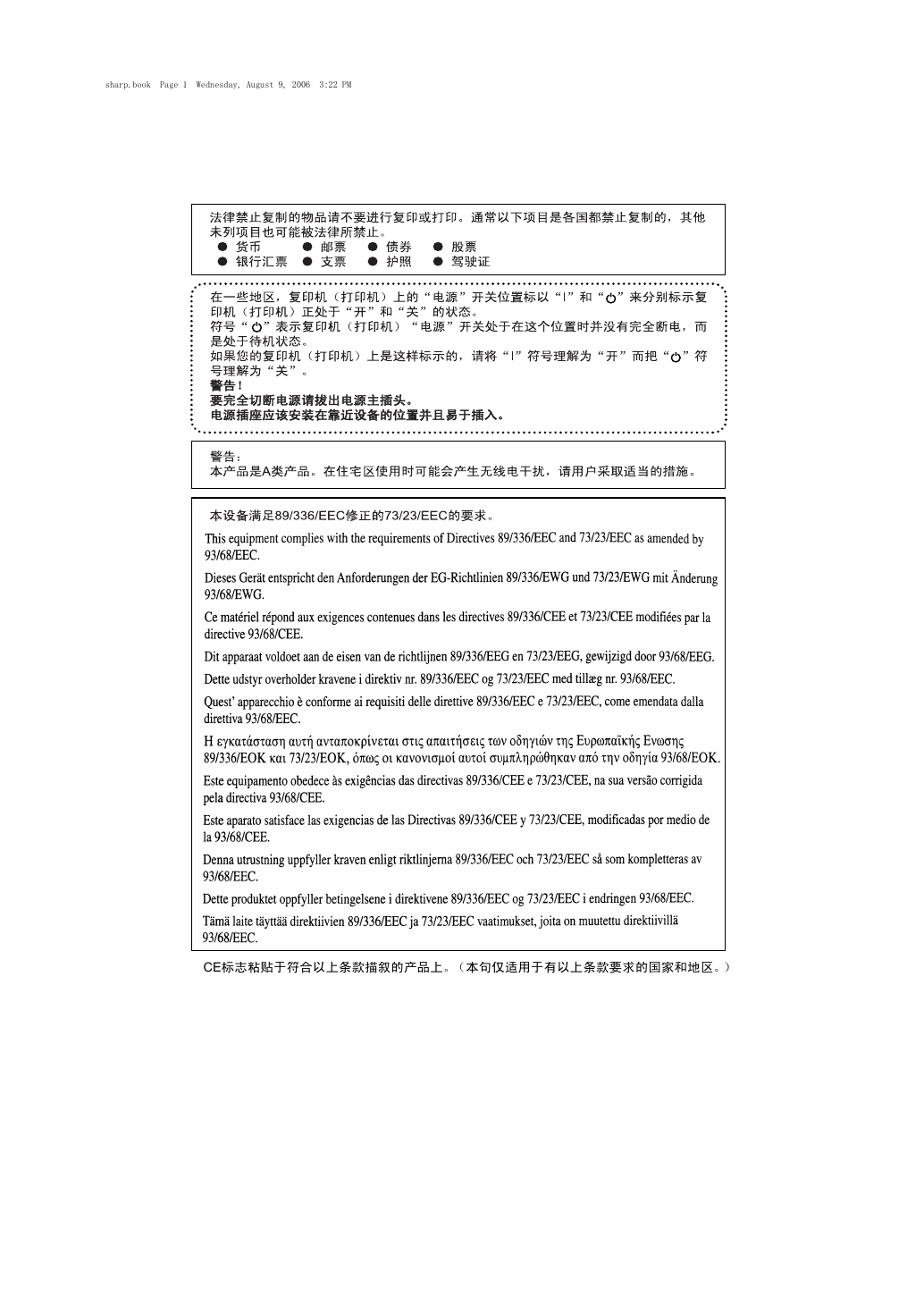 sharp.book Page 1 Wednesday, August 9, 2006 3:22 PM

法律禁止复制的物品请不要进行复印或打印。通常以下项目是各国都禁止复制的，其他未列项目也可能被法律所禁止。
● 货币 ● 邮票 ● 债券 ● 股票
● 银行汇票 ● 支票 ● 护照 ● 驾驶证

在一些地区，复印机（打印机）上的“电源”开关位置标以“I”和“⏻”来分别标示复印机（打印机）正处于“开”和“关”的状态。
符号“⏻”表示复印机（打印机）“电源”开关处于在这个位置时并没有完全断电，而是处于待机状态。
如果您的复印机（打印机）上是这样标示的，请将“I”符号理解为“开”而把“⏻”符号理解为“关”。
警告！
要完全切断电源请拔出电源主插头。
电源插座应该安装在靠近设备的位置并且易于插入。

警告：
本产品是A类产品。在住宅区使用时可能会产生无线电干扰，请用户采取适当的措施。

本设备满足89/336/EEC修正的73/23/EEC的要求。

This equipment complies with the requirements of Directives 89/336/EEC and 73/23/EEC as amended by 93/68/EEC.

Dieses Gerät entspricht den Anforderungen der EG-Richtlinien 89/336/EWG und 73/23/EWG mit Änderung 93/68/EWG.

Ce matériel répond aux exigences contenues dans les directives 89/336/CEE et 73/23/CEE modifiées par la directive 93/68/CEE.

Dit apparaat voldoet aan de eisen van de richtlijnen 89/336/EEG en 73/23/EEG, gewijzigd door 93/68/EEG.

Dette udstyr overholder kravene i direktiv nr. 89/336/EEC og 73/23/EEC med tillæg nr. 93/68/EEC.

Quest' apparecchio è conforme ai requisiti delle direttive 89/336/EEC e 73/23/EEC, come emendata dalla direttiva 93/68/EEC.

Η εγκατάσταση αυτή ανταποκρίνεται στις απαιτήσεις των οδηγιών της Ευρωπαϊκής Ενωσης 89/336/ΕΟΚ και 73/23/ΕΟΚ, όπως οι κανονισμοί αυτοί συμπληρώθηκαν από την οδηγία 93/68/ΕΟΚ.

Este equipamento obedece às exigências das directivas 89/336/CEE e 73/23/CEE, na sua versão corrigida pela directiva 93/68/CEE.

Este aparato satisface las exigencias de las Directivas 89/336/CEE y 73/23/CEE, modificadas por medio de la 93/68/CEE.

Denna utrustning uppfyller kraven enligt riktlinjerna 89/336/EEC och 73/23/EEC så som kompletteras av 93/68/EEC.

Dette produktet oppfyller betingelsene i direktivene 89/336/EEC og 73/23/EEC i endringen 93/68/EEC.

Tämä laite täyttää direktiivien 89/336/EEC ja 73/23/EEC vaatimukset, joita on muutettu direktiivillä 93/68/EEC.

CE标志粘贴于符合以上条款描叙的产品上。（本句仅适用于有以上条款要求的国家和地区。）